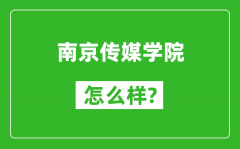 南京传媒学院

怎么样?